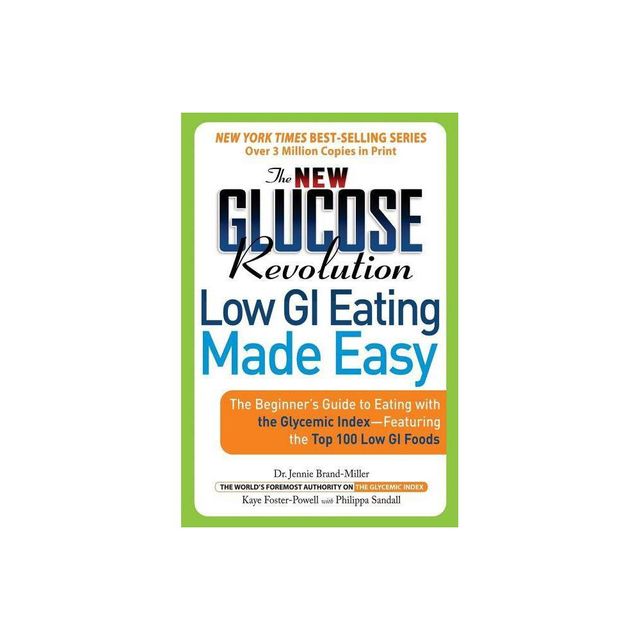 NEW YORK TIMES BEST-SELLING SERIES
Over 3 Million Copies in Print

The NEW GLUCOSE Revolution
Low GI Eating Made Easy

The Beginner's Guide to Eating with the Glycemic Index—Featuring the Top 100 Low GI Foods

Dr. Jennie Brand-Miller
THE WORLD'S FOREMOST AUTHORITY ON THE GLYCEMIC INDEX
Kaye Foster-Powell with Philippa Sandall